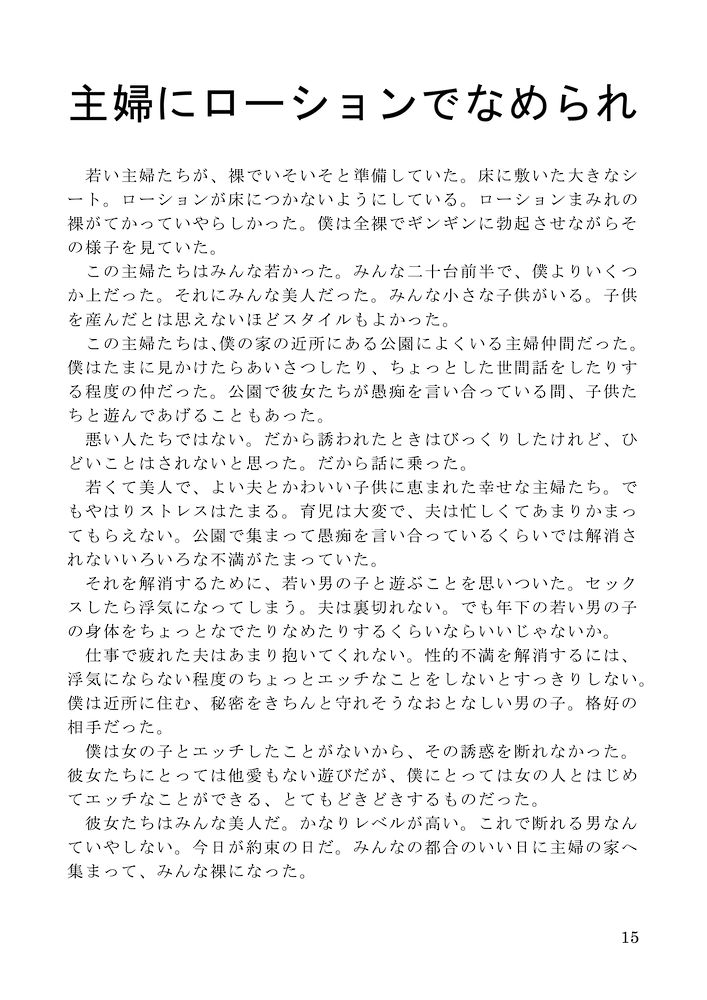 主婦にローションでなめられ

若い主婦たちが、裸でいそいそと準備していた。床に敷いた大きなシート。ローションが床につかないようにしている。ローションまみれの裸がてかっていやらしかった。僕は全裸でギンギンに勃起させながらその様子を見ていた。

この主婦たちはみんな若かった。みんな二十台前半で、僕よりいくつか上だった。それにみんな美人だった。みんな小さな子供がいる。子供を産んだとは思えないほどスタイルもよかった。

この主婦たちは、僕の家の近所にある公園によくいる主婦仲間だった。僕はたまに見かけたらあいさつしたり、ちょっとした世間話をしたりする程度の仲だった。公園で彼女たちが愚痴を言い合っている間、子供たちと遊んであげることもあった。

悪い人たちではない。だから誘われたときはびっくりしたけれど、ひどいことはされないと思った。だから話に乗った。

若くて美人で、よい夫とかわいい子供に恵まれた幸せな主婦たち。でもやはりストレスはたまる。育児は大変で、夫は忙しくてあまりかまってもらえない。公園で集まって愚痴を言い合っているくらいでは解消されないいろいろな不満がたまっていた。

それを解消するために、若い男の子と遊ぶことを思いついた。セックスしたら浮気になってしまう。夫は裏切れない。でも年下の若い男の子の身体をちょっとなでたりなめたりするくらいならいいじゃないか。

仕事で疲れた夫はあまり抱いてくれない。性的不満を解消するには、浮気にならない程度のちょっとエッチなことをしないとすっきりしない。僕は近所に住む、秘密をきちんと守れそうなおとなしい男の子。格好の相手だった。

僕は女の子とエッチしたことがないから、その誘惑を断れなかった。彼女たちにとっては他愛もない遊びだが、僕にとっては女の人とはじめてエッチなことができる、とてもどきどきするものだった。

彼女たちはみんな美人だ。かなりレベルが高い。これで断れる男なんていやしない。今日が約束の日だ。みんなの都合のいい日に主婦の家へ集まって、みんな裸になった。

15